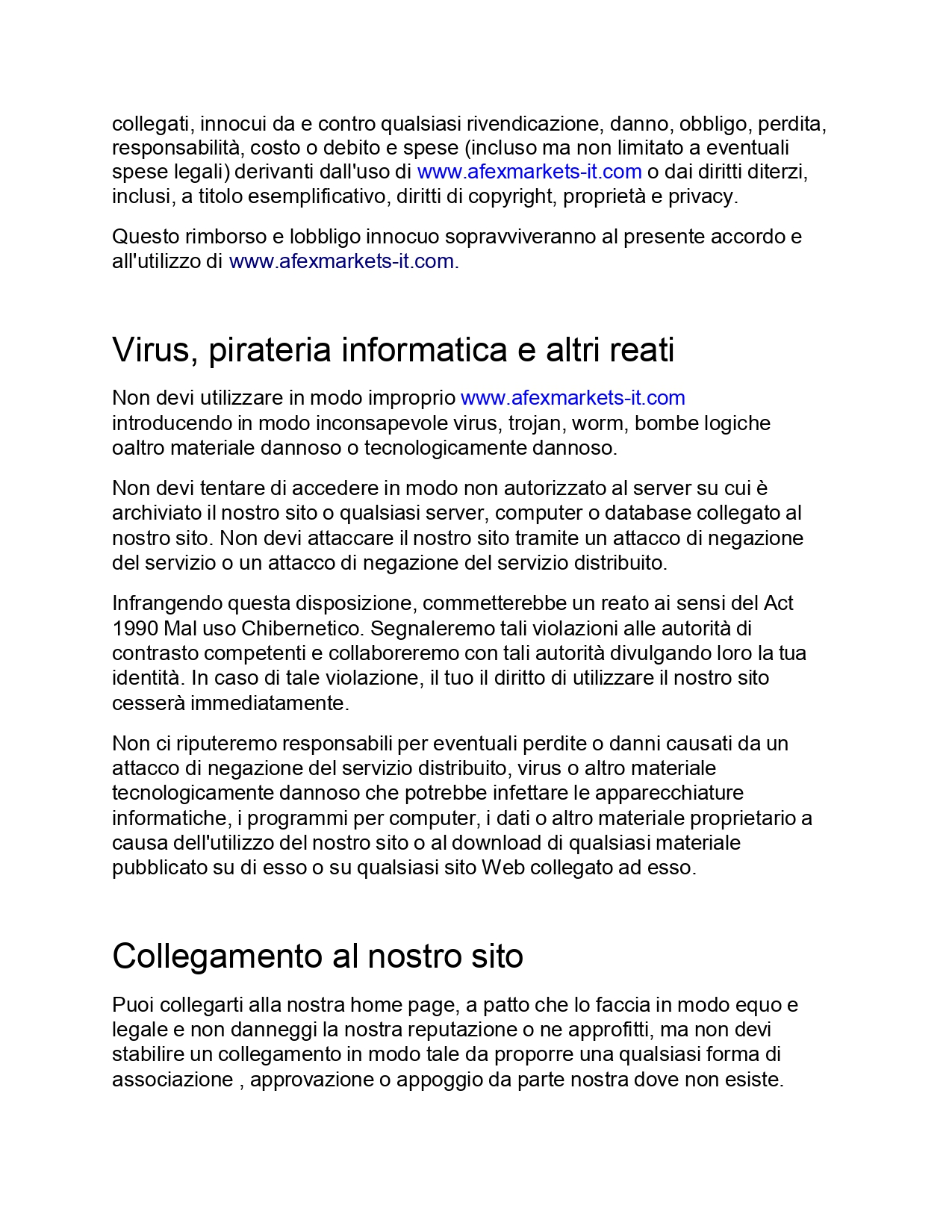 collegati, innocui da e contro qualsiasi rivendicazione, danno, obbligo, perdita, responsabilità, costo o debito e spese (incluso ma non limitato a eventuali spese legali) derivanti dall'uso di www.afexmarkets-it.com o dai diritti diterzi, inclusi, a titolo esemplificativo, diritti di copyright, proprietà e privacy.

Questo rimborso e lobbligo innocuo sopravviveranno al presente accordo e all'utilizzo di www.afexmarkets-it.com.

Virus, pirateria informatica e altri reati

Non devi utilizzare in modo improprio www.afexmarkets-it.com introducendo in modo inconsapevole virus, trojan, worm, bombe logiche oaltro materiale dannoso o tecnologicamente dannoso.

Non devi tentare di accedere in modo non autorizzato al server su cui è archiviato il nostro sito o qualsiasi server, computer o database collegato al nostro sito. Non devi attaccare il nostro sito tramite un attacco di negazione del servizio o un attacco di negazione del servizio distribuito.

Infrangendo questa disposizione, commetterebbe un reato ai sensi del Act 1990 Mal uso Chibernetico. Segnaleremo tali violazioni alle autorità di contrasto competenti e collaboreremo con tali autorità divulgando loro la tua identità. In caso di tale violazione, il tuo il diritto di utilizzare il nostro sito cesserà immediatamente.

Non ci riputeremo responsabili per eventuali perdite o danni causati da un attacco di negazione del servizio distribuito, virus o altro materiale tecnologicamente dannoso che potrebbe infettare le apparecchiature informatiche, i programmi per computer, i dati o altro materiale proprietario a causa dell'utilizzo del nostro sito o al download di qualsiasi materiale pubblicato su di esso o su qualsiasi sito Web collegato ad esso.

Collegamento al nostro sito

Puoi collegarti alla nostra home page, a patto che lo faccia in modo equo e legale e non danneggi la nostra reputazione o ne approfitti, ma non devi stabilire un collegamento in modo tale da proporre una qualsiasi forma di associazione , approvazione o appoggio da parte nostra dove non esiste.